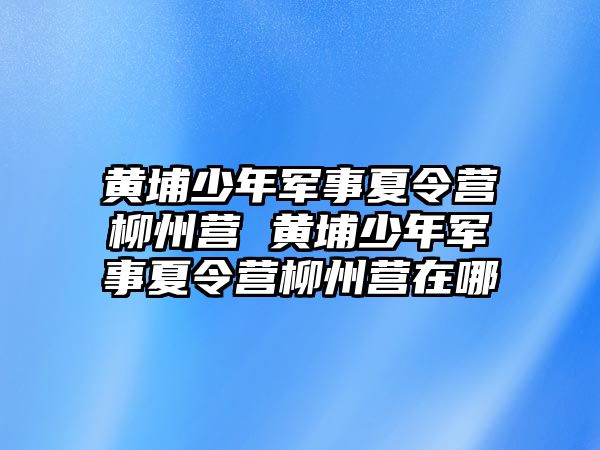 黄埔少年军事夏令营柳州营 黄埔少年军事夏令营柳州营在哪